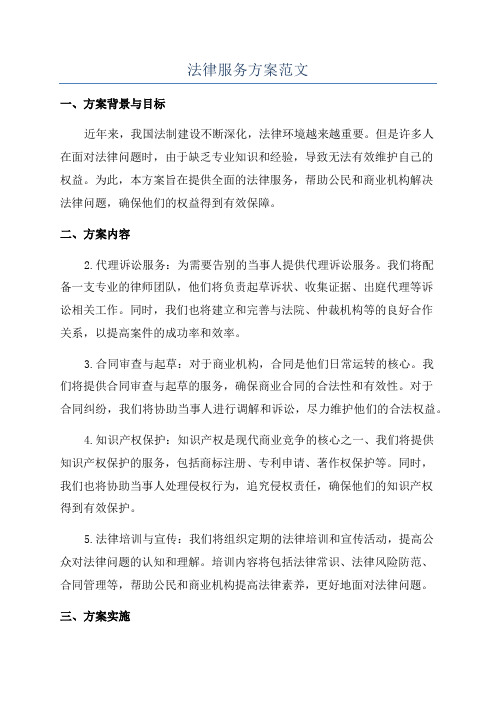 法律服务方案范文

一、方案背景与目标

近年来，我国法制建设不断深化，法律环境越来越重要。但是许多人在面对法律问题时，由于缺乏专业知识和经验，导致无法有效维护自己的权益。为此，本方案旨在提供全面的法律服务，帮助公民和商业机构解决法律问题，确保他们的权益得到有效保障。

二、方案内容

2.代理诉讼服务：为需要告别的当事人提供代理诉讼服务。我们将配备一支专业的律师团队，他们将负责起草诉状、收集证据、出庭代理等诉讼相关工作。同时，我们也将建立和完善与法院、仲裁机构等的良好合作关系，以提高案件的成功率和效率。

3.合同审查与起草：对于商业机构，合同是他们日常运转的核心。我们将提供合同审查与起草的服务，确保商业合同的合法性和有效性。对于合同纠纷，我们将协助当事人进行调解和诉讼，尽力维护他们的合法权益。

4.知识产权保护：知识产权是现代商业竞争的核心之一、我们将提供知识产权保护的服务，包括商标注册、专利申请、著作权保护等。同时，我们也将协助当事人处理侵权行为，追究侵权责任，确保他们的知识产权得到有效保护。

5.法律培训与宣传：我们将组织定期的法律培训和宣传活动，提高公众对法律问题的认知和理解。培训内容将包括法律常识、法律风险防范、合同管理等，帮助公民和商业机构提高法律素养，更好地面对法律问题。

三、方案实施